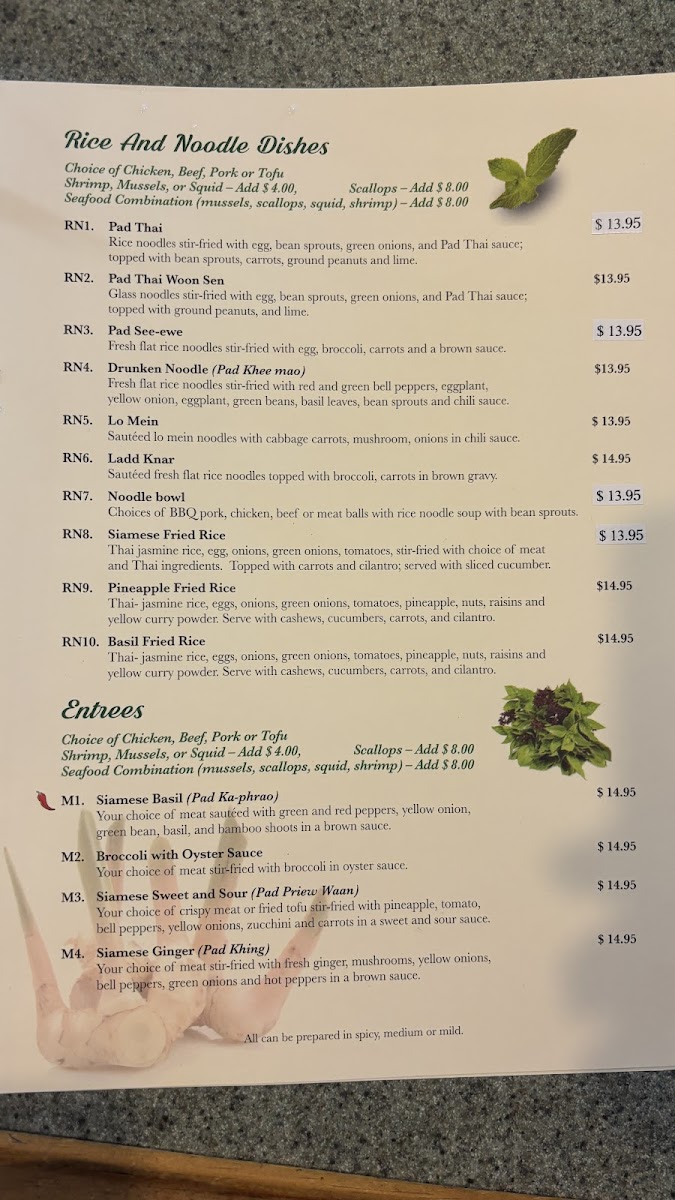 Rice And Noodle Dishes

Choice of Chicken, Beef, Pork or Tofu
Shrimp, Mussels, or Squid – Add $ 4.00, Scallops – Add $ 8.00
Seafood Combination (mussels, scallops, squid, shrimp) – Add $ 8.00

RN1. Pad Thai $ 13.95
Rice noodles stir-fried with egg, bean sprouts, green onions, and Pad Thai sauce; topped with bean sprouts, carrots, ground peanuts and lime.

RN2. Pad Thai Woon Sen $13.95
Glass noodles stir-fried with egg, bean sprouts, green onions, and Pad Thai sauce; topped with ground peanuts, and lime.

RN3. Pad See-ewe $ 13.95
Fresh flat rice noodles stir-fried with egg, broccoli, carrots and a brown sauce.

RN4. Drunken Noodle (Pad Khee mao) $13.95
Fresh flat rice noodles stir-fried with red and green bell peppers, eggplant, yellow onion, eggplant, green beans, basil leaves, bean sprouts and chili sauce.

RN5. Lo Mein $ 13.95
Sautéed lo mein noodles with cabbage carrots, mushroom, onions in chili sauce.

RN6. Ladd Knar $ 14.95
Sautéed fresh flat rice noodles topped with broccoli, carrots in brown gravy.

RN7. Noodle bowl $ 13.95
Choices of BBQ pork, chicken, beef or meat balls with rice noodle soup with bean sprouts.

RN8. Siamese Fried Rice $ 13.95
Thai jasmine rice, egg, onions, green onions, tomatoes, stir-fried with choice of meat and Thai ingredients. Topped with carrots and cilantro; served with sliced cucumber.

RN9. Pineapple Fried Rice $14.95
Thai- jasmine rice, eggs, onions, green onions, tomatoes, pineapple, nuts, raisins and yellow curry powder. Serve with cashews, cucumbers, carrots, and cilantro.

RN10. Basil Fried Rice $14.95
Thai- jasmine rice, eggs, onions, green onions, tomatoes, pineapple, nuts, raisins and yellow curry powder. Serve with cashews, cucumbers, carrots, and cilantro.

Entrees

Choice of Chicken, Beef, Pork or Tofu
Shrimp, Mussels, or Squid – Add $ 4.00, Scallops – Add $ 8.00
Seafood Combination (mussels, scallops, squid, shrimp) – Add $ 8.00

M1. Siamese Basil (Pad Ka-phrao) $ 14.95
Your choice of meat sautéed with green and red peppers, yellow onion, green bean, basil, and bamboo shoots in a brown sauce.

M2. Broccoli with Oyster Sauce $ 14.95
Your choice of meat stir-fried with broccoli in oyster sauce.

M3. Siamese Sweet and Sour (Pad Priew Waan) $ 14.95
Your choice of crispy meat or fried tofu stir-fried with pineapple, tomato, bell peppers, yellow onions, zucchini and carrots in a sweet and sour sauce.

M4. Siamese Ginger (Pad Khing) $ 14.95
Your choice of meat stir-fried with fresh ginger, mushrooms, yellow onions, bell peppers, green onions and hot peppers in a brown sauce.

All can be prepared in spicy, medium or mild.